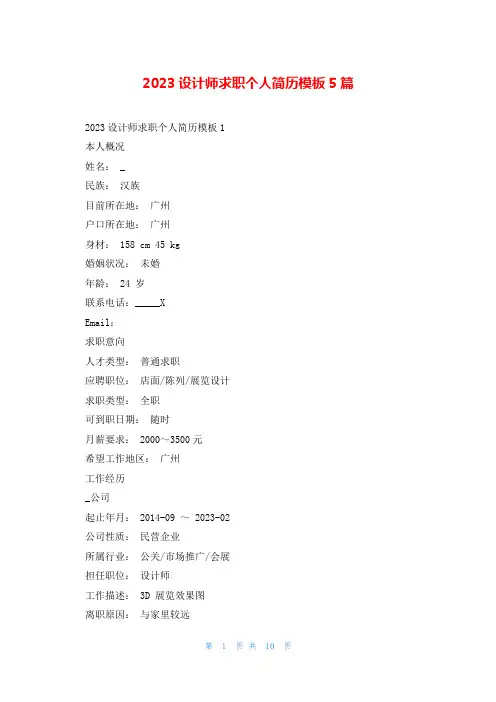 2023 设计师求职个人简历模板 5 篇

2023 设计师求职个人简历模板 1

本人概况

姓名： _

民族： 汉族

目前所在地： 广州

户口所在地： 广州

身材： 158 cm 45 kg

婚姻状况： 未婚

年龄： 24 岁

联系电话：_____X

Email：

求职意向

人才类型： 普通求职

应聘职位： 店面/陈列/展览设计

求职类型： 全职

可到职日期： 随时

月薪要求： 2000～3500 元

希望工作地区： 广州

工作经历

_公司

起止年月： 2014-09 ～ 2023-02

公司性质： 民营企业

所属行业： 公关/市场推广/会展

担任职位： 设计师

工作描述： 3D 展览效果图

离职原因： 与家里较远

第 1 页 共 10 页